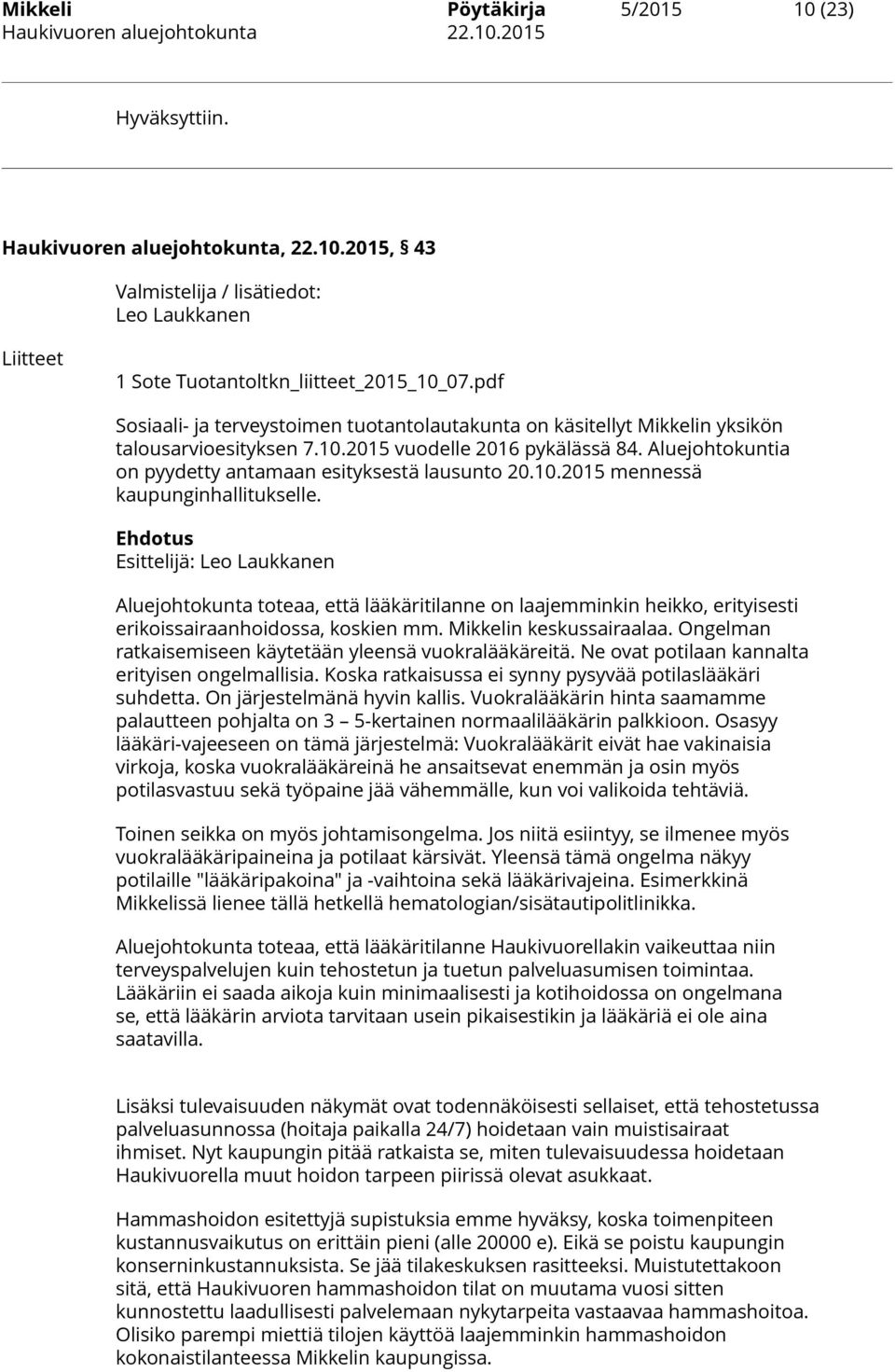 Mikkeli Pöytäkirja 5/2015 10 (23)
Haukivuoren aluejohtokunta 22.10.2015

Hyväksyttiin.

Haukivuoren aluejohtokunta, 22.10.2015, § 43

Valmistelija / lisätiedot:
Leo Laukkanen

Liitteet

1 Sote Tuotantoltkn_liitteet_2015_10_07.pdf

Sosiaali- ja terveystoimen tuotantolautakunta on käsitellyt Mikkelin yksikön talousarvioesityksen 7.10.2015 vuodelle 2016 pykälässä 84. Aluejohtokuntia on pyydetty antamaan esityksestä lausunto 20.10.2015 mennessä kaupunginhallitukselle.

Ehdotus
Esittelijä: Leo Laukkanen

Aluejohtokunta toteaa, että lääkäritilanne on laajemminkin heikko, erityisesti erikoissairaanhoidossa, koskien mm. Mikkelin keskussairaalaa. Ongelman ratkaisemiseen käytetään yleensä vuokralääkäreitä. Ne ovat potilaan kannalta erityisen ongelmallisia. Koska ratkaisussa ei synny pysyvää potilaslääkäri suhdetta. On järjestelmänä hyvin kallis. Vuokralääkärin hinta saamamme palautteen pohjalta on 3 – 5-kertainen normaalilääkärin palkkioon. Osasyy lääkäri-vajeeseen on tämä järjestelmä: Vuokralääkärit eivät hae vakinaisia virkoja, koska vuokralääkäreinä he ansaitsevat enemmän ja osin myös potilasvastuu sekä työpaine jää vähemmälle, kun voi valikoida tehtäviä.

Toinen seikka on myös johtamisongelma. Jos niitä esiintyy, se ilmenee myös vuokralääkäripaineina ja potilaat kärsivät. Yleensä tämä ongelma näkyy potilaille "lääkäripakoina" ja -vaihtoina sekä lääkärivajeina. Esimerkkinä Mikkelissä lienee tällä hetkellä hematologian/sisätautipolitlinikka.

Aluejohtokunta toteaa, että lääkäritilanne Haukivuorellakin vaikeuttaa niin terveyspalvelujen kuin tehostetun ja tuetun palveluasumisen toimintaa. Lääkäriin ei saada aikoja kuin minimaalisesti ja kotihoidossa on ongelmana se, että lääkärin arviota tarvitaan usein pikaisestikin ja lääkäriä ei ole aina saatavilla.

Lisäksi tulevaisuuden näkymät ovat todennäköisesti sellaiset, että tehostetussa palveluasunnossa (hoitaja paikalla 24/7) hoidetaan vain muistisairaat ihmiset. Nyt kaupungin pitää ratkaista se, miten tulevaisuudessa hoidetaan Haukivuorella muut hoidon tarpeen piirissä olevat asukkaat.

Hammashoidon esitettyjä supistuksia emme hyväksy, koska toimenpiteen kustannusvaikutus on erittäin pieni (alle 20000 e). Eikä se poistu kaupungin konserninkustannuksista. Se jää tilakeskuksen rasitteeksi. Muistutettakoon sitä, että Haukivuoren hammashoidon tilat on muutama vuosi sitten kunnostettu laadullisesti palvelemaan nykytarpeita vastaavaa hammashoitoa. Olisiko parempi miettiä tilojen käyttöä laajemminkin hammashoidon kokonaistilanteessa Mikkelin kaupungissa.